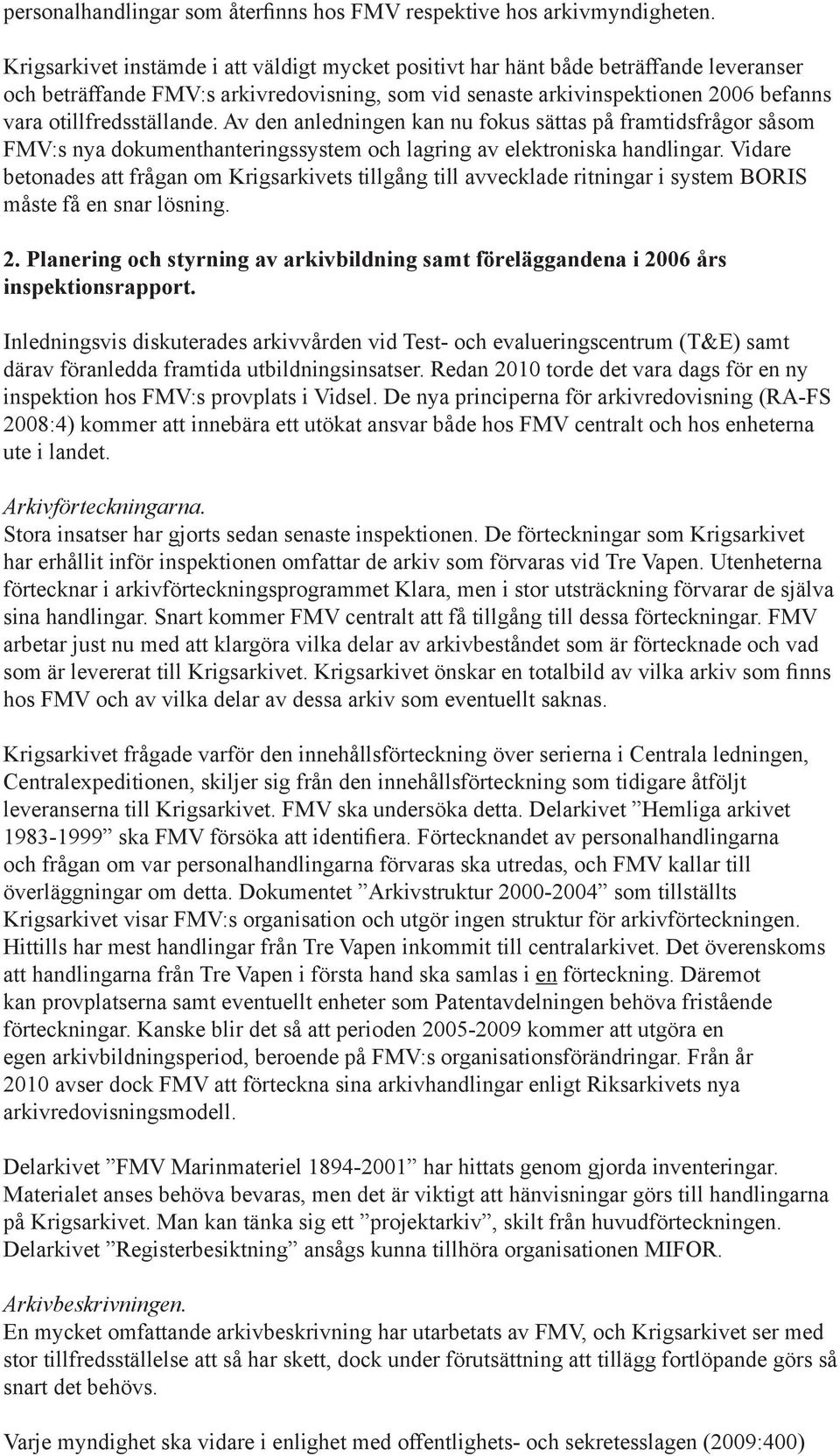 personalhandlingar som återfinns hos FMV respektive hos arkivmyndigheten.

Krigsarkivet instämde i att väldigt mycket positivt har hänt både beträffande leveranser och beträffande FMV:s arkivredovisning, som vid senaste arkivinspektionen 2006 befanns vara otillfredsställande. Av den anledningen kan nu fokus sättas på framtidsfrågor såsom FMV:s nya dokumenthanteringssystem och lagring av elektroniska handlingar. Vidare betonades att frågan om Krigsarkivets tillgång till avvecklade ritningar i system BORIS måste få en snar lösning.

2. Planering och styrning av arkivbildning samt föreläggandena i 2006 års inspektionsrapport.

Inledningsvis diskuterades arkivvården vid Test- och evalueringscentrum (T&E) samt därav föranledda framtida utbildningsinsatser. Redan 2010 torde det vara dags för en ny inspektion hos FMV:s provplats i Vidsel. De nya principerna för arkivredovisning (RA-FS 2008:4) kommer att innebära ett utökat ansvar både hos FMV centralt och hos enheterna ute i landet.

Arkivförteckningarna.
Stora insatser har gjorts sedan senaste inspektionen. De förteckningar som Krigsarkivet har erhållit inför inspektionen omfattar de arkiv som förvaras vid Tre Vapen. Utenheterna förtecknar i arkivförteckningsprogrammet Klara, men i stor utsträckning förvarar de själva sina handlingar. Snart kommer FMV centralt att få tillgång till dessa förteckningar. FMV arbetar just nu med att klargöra vilka delar av arkivbeståndet som är förtecknade och vad som är levererat till Krigsarkivet. Krigsarkivet önskar en totalbild av vilka arkiv som finns hos FMV och av vilka delar av dessa arkiv som eventuellt saknas.

Krigsarkivet frågade varför den innehållsförteckning över serierna i Centrala ledningen, Centralexpeditionen, skiljer sig från den innehållsförteckning som tidigare åtföljt leveranserna till Krigsarkivet. FMV ska undersöka detta. Delarkivet ”Hemliga arkivet 1983-1999” ska FMV försöka att identifiera. Förtecknandet av personalhandlingarna och frågan om var personalhandlingarna förvaras ska utredas, och FMV kallar till överläggningar om detta. Dokumentet ”Arkivstruktur 2000-2004” som tillställts Krigsarkivet visar FMV:s organisation och utgör ingen struktur för arkivförteckningen. Hittills har mest handlingar från Tre Vapen inkommit till centralarkivet. Det överenskoms att handlingarna från Tre Vapen i första hand ska samlas i en förteckning. Däremot kan provplatserna samt eventuellt enheter som Patentavdelningen behöva fristående förteckningar. Kanske blir det så att perioden 2005-2009 kommer att utgöra en egen arkivbildningsperiod, beroende på FMV:s organisationsförändringar. Från år 2010 avser dock FMV att förteckna sina arkivhandlingar enligt Riksarkivets nya arkivredovisningsmodell.

Delarkivet ”FMV Marinmateriel 1894-2001” har hittats genom gjorda inventeringar. Materialet anses behöva bevaras, men det är viktigt att hänvisningar görs till handlingarna på Krigsarkivet. Man kan tänka sig ett ”projektarkiv”, skilt från huvudförteckningen. Delarkivet ”Registerbesiktning” ansågs kunna tillhöra organisationen MIFOR.

Arkivbeskrivningen.
En mycket omfattande arkivbeskrivning har utarbetats av FMV, och Krigsarkivet ser med stor tillfredsställelse att så har skett, dock under förutsättning att tillägg fortlöpande görs så snart det behövs.

Varje myndighet ska vidare i enlighet med offentlighets- och sekretesslagen (2009:400)